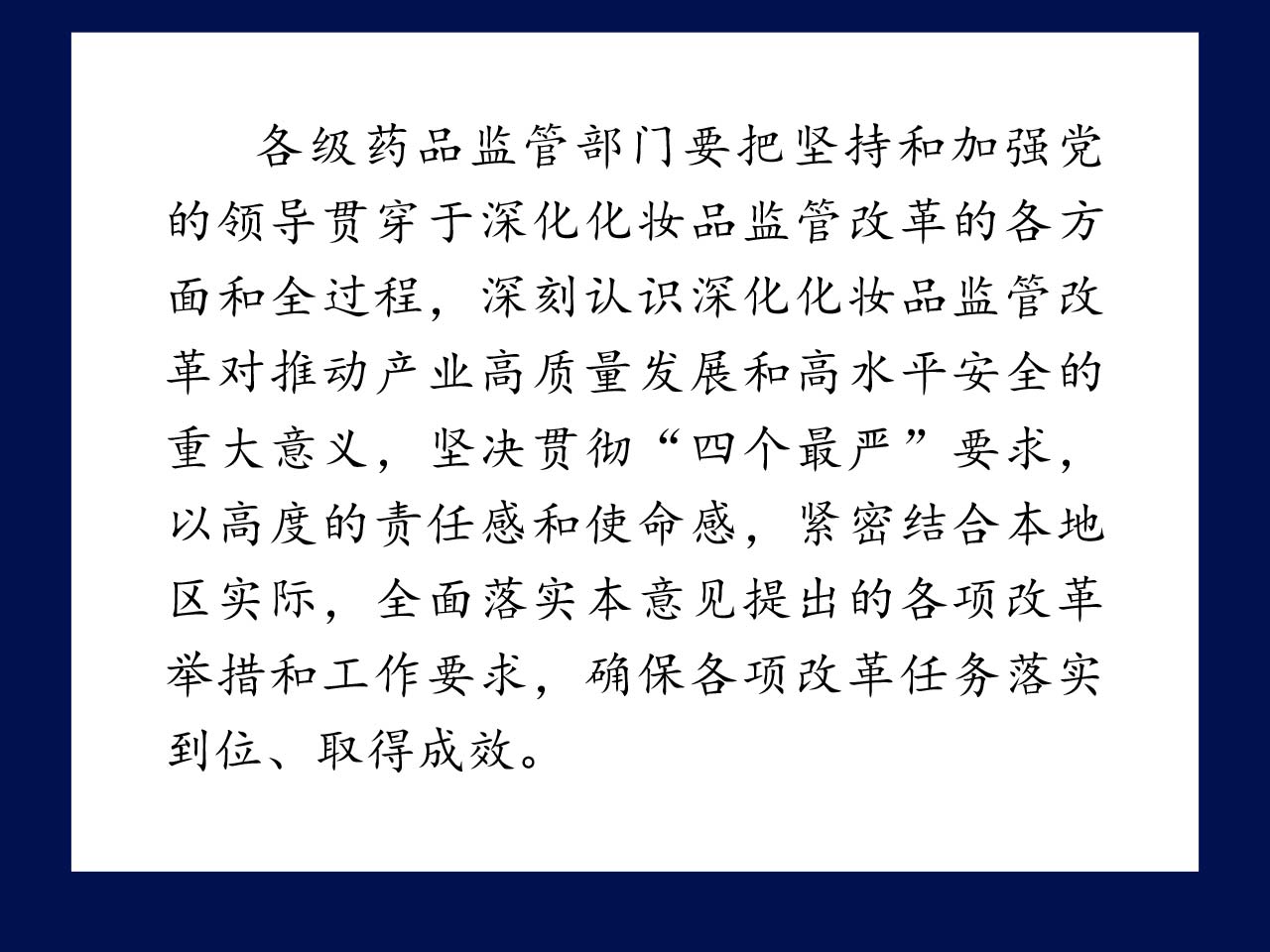 各级药品监管部门要把坚持和加强党的领导贯穿于深化化妆品监管改革的各方面和全过程，深刻认识深化化妆品监管改革对推动产业高质量发展和高水平安全的重大意义，坚决贯彻“四个最严”要求，以高度的责任感和使命感，紧密结合本地区实际，全面落实本意见提出的各项改革举措和工作要求，确保各项改革任务落实到位、取得成效。